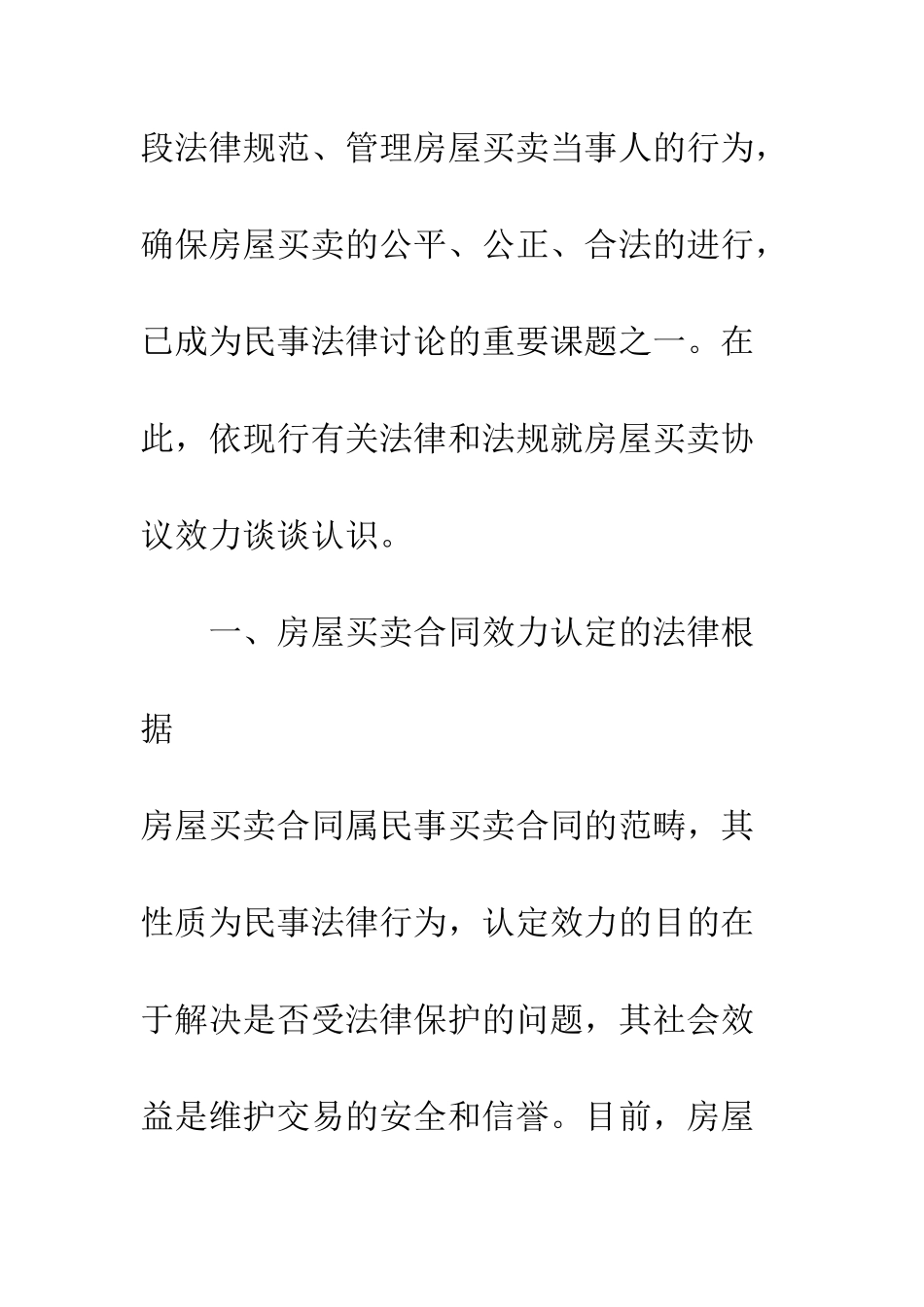 段法律规范、管理房屋买卖当事人的行为，确保房屋买卖的公平、公正、合法的进行，已成为民事法律讨论的重要课题之一。在此，依现行有关法律和法规就房屋买卖协议效力谈谈认识。

一、房屋买卖合同效力认定的法律根据

房屋买卖合同属民事买卖合同的范畴，其性质为民事法律行为，认定效力的目的在于解决是否受法律保护的问题，其社会效益是维护交易的安全和信誉。目前，房屋